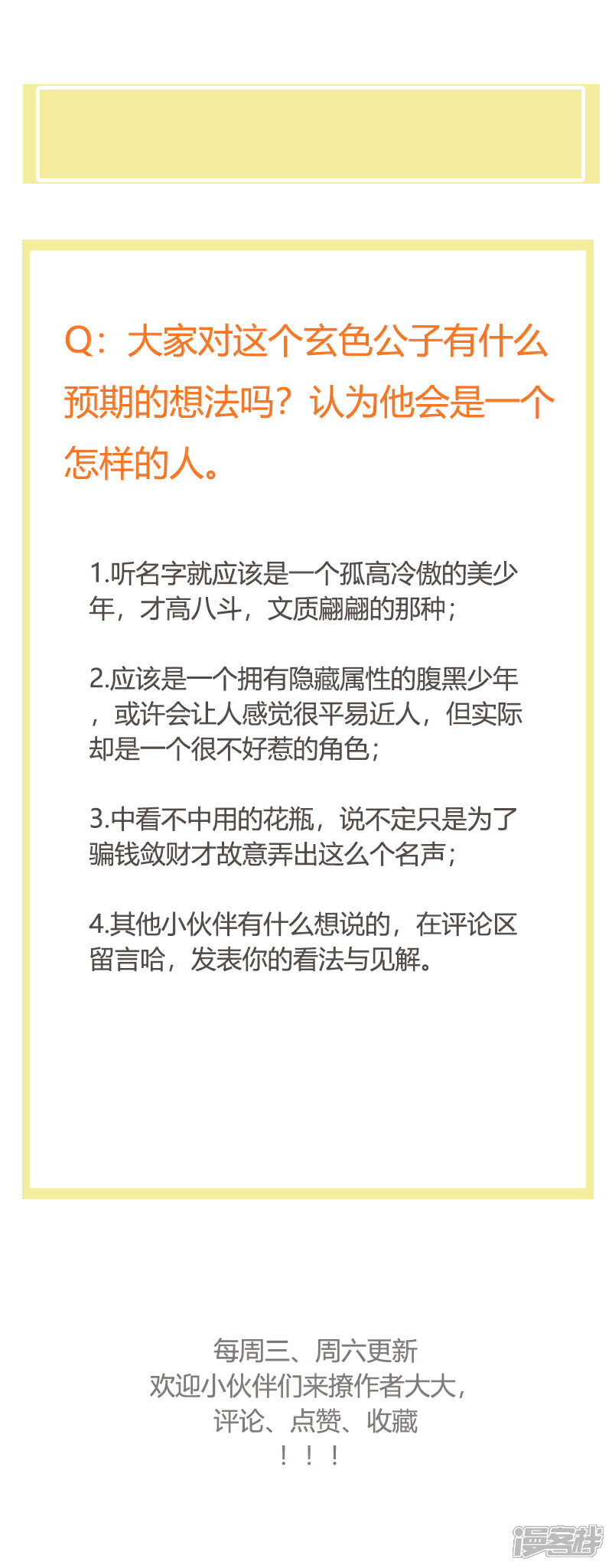 Q：大家对这个玄色公子有什么预期的想法吗？认为他会是一个怎样的人。

1.听名字就应该是一个孤高冷傲的美少年，才高八斗，文质翩翩的那种；

2.应该是一个拥有隐藏属性的腹黑少年，或许会让人感觉很平易近人，但实际却是一个很不好惹的角色；

3.中看不中用的花瓶，说不定只是为了骗钱敛财才故意弄出这么个名声；

4.其他小伙伴有什么想说的，在评论区留言哈，发表你的看法与见解。

每周三、周六更新
欢迎小伙伴们来撩作者大大，
评论、点赞、收藏
！！！

漫客栈